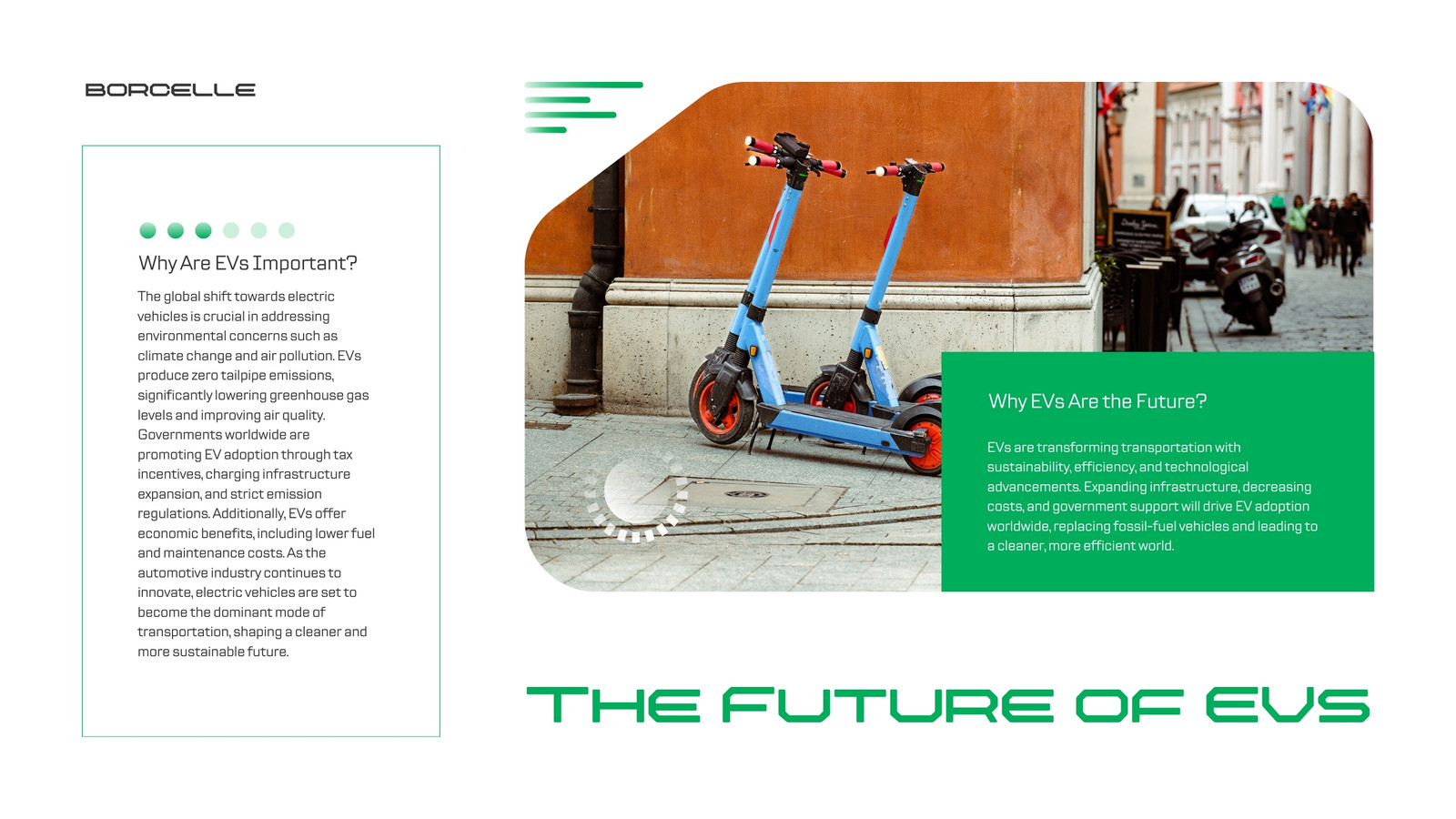 BORCELLE

Why Are EVs Important?

The global shift towards electric vehicles is crucial in addressing environmental concerns such as climate change and air pollution. EVs produce zero tailpipe emissions, significantly lowering greenhouse gas levels and improving air quality. Governments worldwide are promoting EV adoption through tax incentives, charging infrastructure expansion, and strict emission regulations. Additionally, EVs offer economic benefits, including lower fuel and maintenance costs. As the automotive industry continues to innovate, electric vehicles are set to become the dominant mode of transportation, shaping a cleaner and more sustainable future.

Why EVs Are the Future?

EVs are transforming transportation with sustainability, efficiency, and technological advancements. Expanding infrastructure, decreasing costs, and government support will drive EV adoption worldwide, replacing fossil-fuel vehicles and leading to a cleaner, more efficient world.

THE FUTURE OF EVS